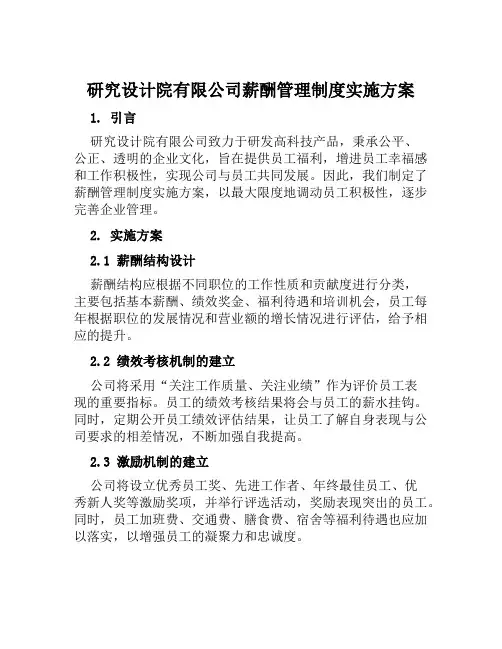 研究设计院有限公司薪酬管理制度实施方案

1. 引言

研究设计院有限公司致力于研发高科技产品，秉承公平、公正、透明的企业文化，旨在提供员工福利，增进员工幸福感和工作积极性，实现公司与员工共同发展。因此，我们制定了薪酬管理制度实施方案，以最大限度地调动员工积极性，逐步完善企业管理。

2. 实施方案

2.1 薪酬结构设计

薪酬结构应根据不同职位的工作性质和贡献度进行分类，主要包括基本薪酬、绩效奖金、福利待遇和培训机会，员工每年根据职位的发展情况和营业额的增长情况进行评估，给予相应的提升。

2.2 绩效考核机制的建立

公司将采用“关注工作质量、关注业绩”作为评价员工表现的重要指标。员工的绩效考核结果将会与员工的薪水挂钩。同时，定期公开员工绩效评估结果，让员工了解自身表现与公司要求的相差情况，不断加强自我提高。

2.3 激励机制的建立

公司将设立优秀员工奖、先进工作者、年终最佳员工、优秀新人奖等激励奖项，并举行评选活动，奖励表现突出的员工。同时，员工加班费、交通费、膳食费、宿舍等福利待遇也应加以落实，以增强员工的凝聚力和忠诚度。